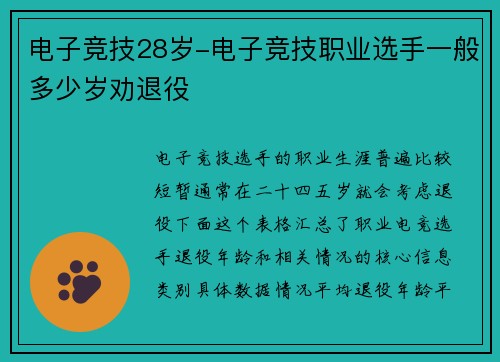 电子竞技28岁-电子竞技职业选手一般多少岁劝退役

电子竞技选手的职业生涯普遍比较短暂通常在二十四五岁就会考虑退役下面这个表格汇总了职业电竞选手退役年龄和相关情况的核心信息类别具体数据情况平均退役年龄平